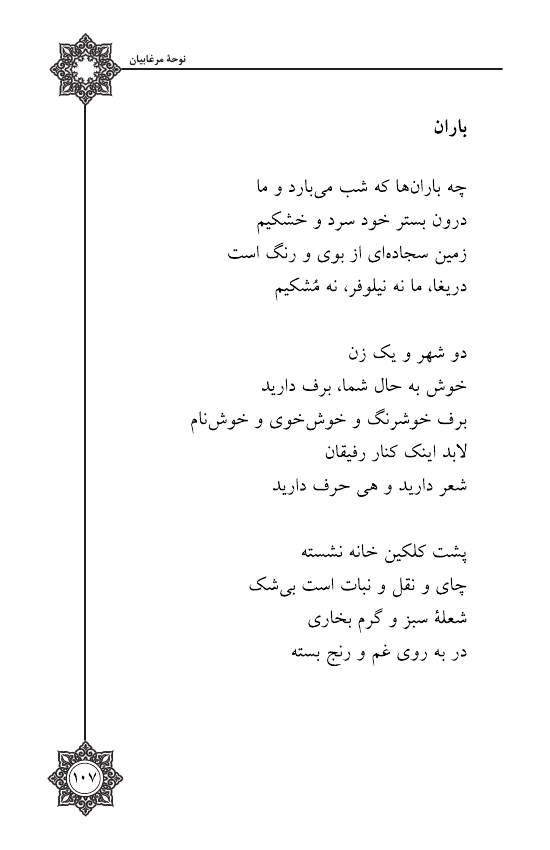 نوحهٔ مرغابیان

باران

چه باران‌ها که شب می‌بارد و ما
درون بستر خود سرد و خشکیم
زمین سجاده‌ای از بوی و رنگ است
دریغا، ما نه نیلوفر، نه مُشکیم

دو شهر و یک زن

خوش به حال شما، برف دارید
برف خوشرنگ و خوش‌خوی و خوش‌نام
لابد اینک کنار رفیقان
شعر دارید و هی حرف دارید

پشت کلکین خانه نشسته
چای و نقل و نبات است بی‌شک
شعلهٔ سبز و گرم بخاری
در به روی غم و رنج بسته

۱۰۷